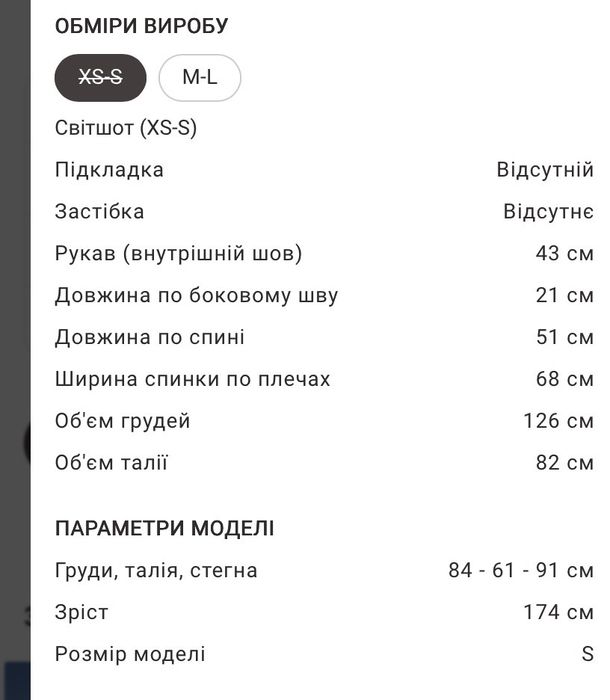 ОБМІРИ ВИРОБУ

XS-S M-L

Світшот (XS-S)

| | |
|---|---|
| Підкладка | Відсутній |
| Застібка | Відсутнє |
| Рукав (внутрішній шов) | 43 см |
| Довжина по боковому шву | 21 см |
| Довжина по спині | 51 см |
| Ширина спинки по плечах | 68 см |
| Об'єм грудей | 126 см |
| Об'єм талії | 82 см |

ПАРАМЕТРИ МОДЕЛІ

| | |
|---|---|
| Груди, талія, стегна | 84 - 61 - 91 см |
| Зріст | 174 см |
| Розмір моделі | S |